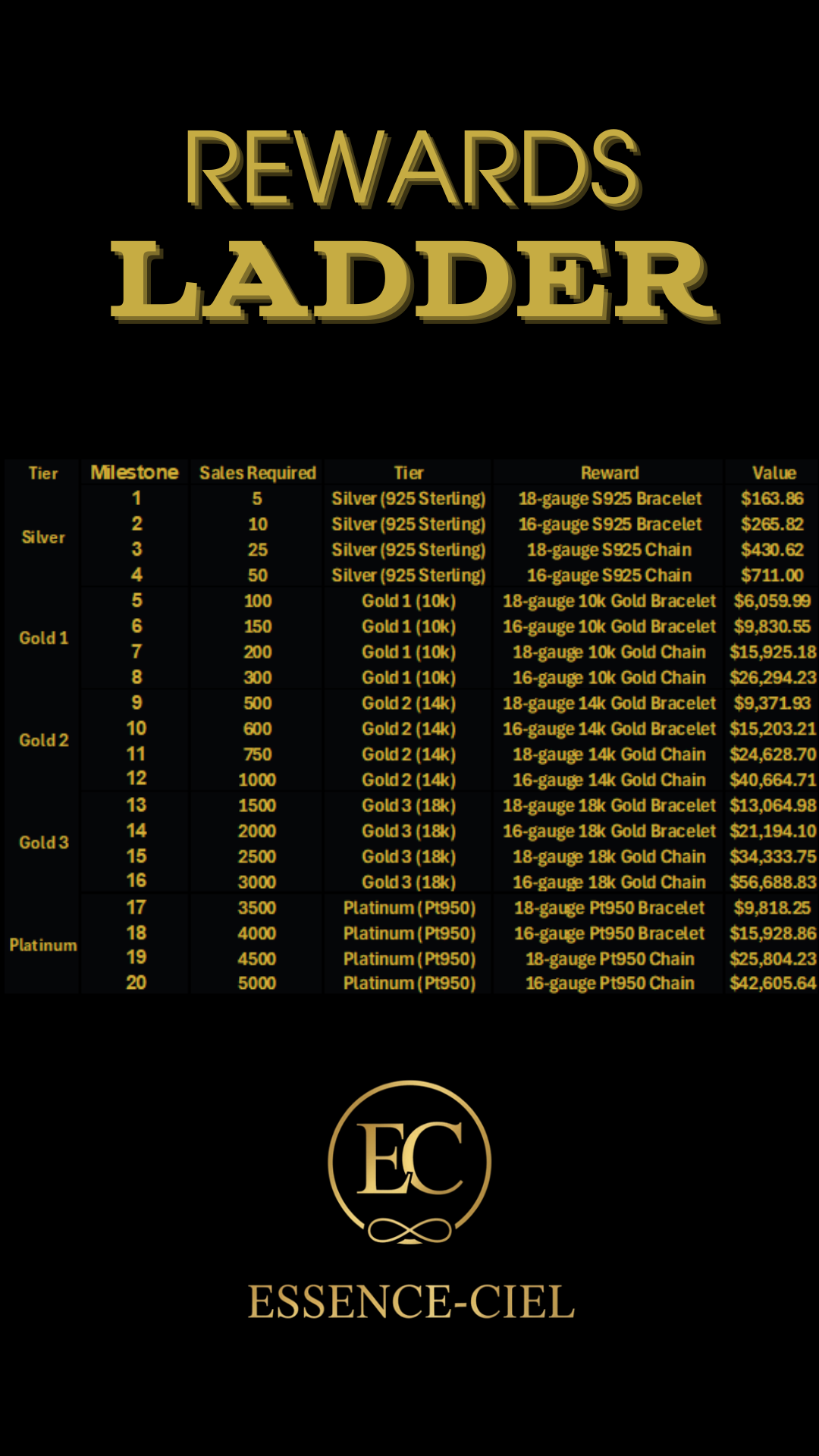 REWARDS LADDER

| Tier | Milestone | Sales Required | Tier | Reward | Value |
|---|---|---|---|---|---|
| Silver | 1 | 5 | Silver (925 Sterling) | 18-gauge S925 Bracelet | $163.86 |
| | 2 | 10 | Silver (925 Sterling) | 16-gauge S925 Bracelet | $265.82 |
| | 3 | 25 | Silver (925 Sterling) | 18-gauge S925 Chain | $430.62 |
| | 4 | 50 | Silver (925 Sterling) | 16-gauge S925 Chain | $711.00 |
| Gold 1 | 5 | 100 | Gold 1 (10k) | 18-gauge 10k Gold Bracelet | $6,059.99 |
| | 6 | 150 | Gold 1 (10k) | 16-gauge 10k Gold Bracelet | $9,830.55 |
| | 7 | 200 | Gold 1 (10k) | 18-gauge 10k Gold Chain | $15,925.18 |
| | 8 | 300 | Gold 1 (10k) | 16-gauge 10k Gold Chain | $26,294.23 |
| Gold 2 | 9 | 500 | Gold 2 (14k) | 18-gauge 14k Gold Bracelet | $9,371.93 |
| | 10 | 600 | Gold 2 (14k) | 16-gauge 14k Gold Bracelet | $15,203.21 |
| | 11 | 750 | Gold 2 (14k) | 18-gauge 14k Gold Chain | $24,628.70 |
| | 12 | 1000 | Gold 2 (14k) | 16-gauge 14k Gold Chain | $40,664.71 |
| Gold 3 | 13 | 1500 | Gold 3 (18k) | 18-gauge 18k Gold Bracelet | $13,064.98 |
| | 14 | 2000 | Gold 3 (18k) | 16-gauge 18k Gold Bracelet | $21,194.10 |
| | 15 | 2500 | Gold 3 (18k) | 18-gauge 18k Gold Chain | $34,333.75 |
| | 16 | 3000 | Gold 3 (18k) | 16-gauge 18k Gold Chain | $56,688.83 |
| Platinum | 17 | 3500 | Platinum (Pt950) | 18-gauge Pt950 Bracelet | $9,818.25 |
| | 18 | 4000 | Platinum (Pt950) | 16-gauge Pt950 Bracelet | $15,928.86 |
| | 19 | 4500 | Platinum (Pt950) | 18-gauge Pt950 Chain | $25,804.23 |
| | 20 | 5000 | Platinum (Pt950) | 16-gauge Pt950 Chain | $42,605.64 |

EC

ESSENCE-CIEL